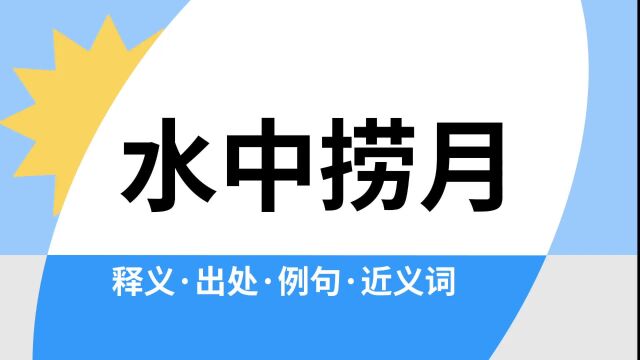 水中捞月

释义·出处·例句·近义词